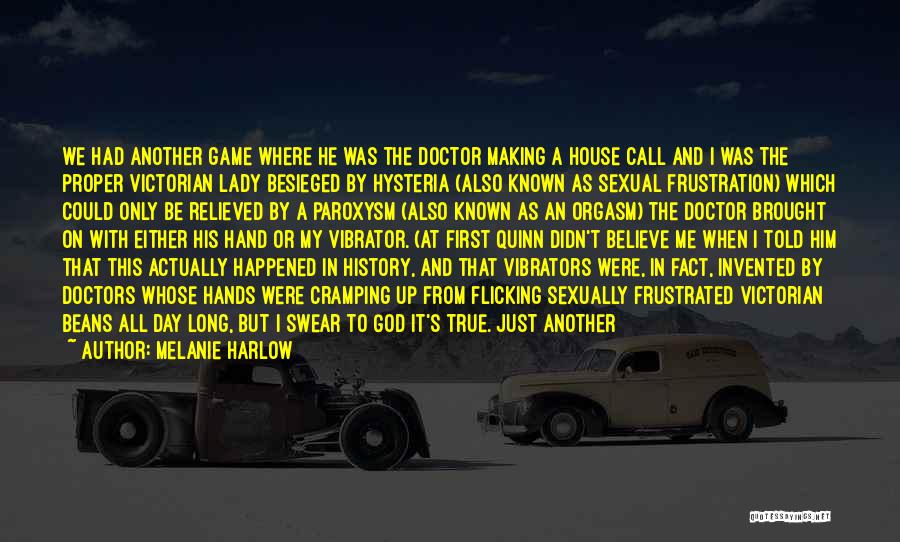 WE HAD ANOTHER GAME WHERE HE WAS THE DOCTOR MAKING A HOUSE CALL AND I WAS THE PROPER VICTORIAN LADY BESIEGED BY HYSTERIA (ALSO KNOWN AS SEXUAL FRUSTRATION) WHICH COULD ONLY BE RELIEVED BY A PAROXYSM (ALSO KNOWN AS AN ORGASM) THE DOCTOR BROUGHT ON WITH EITHER HIS HAND OR MY VIBRATOR. (AT FIRST QUINN DIDN'T BELIEVE ME WHEN I TOLD HIM THAT THIS ACTUALLY HAPPENED IN HISTORY, AND THAT VIBRATORS WERE, IN FACT, INVENTED BY DOCTORS WHOSE HANDS WERE CRAMPING UP FROM FLICKING SEXUALLY FRUSTRATED VICTORIAN BEANS ALL DAY LONG, BUT I SWEAR TO GOD IT'S TRUE. JUST ANOTHER

~ AUTHOR: MELANIE HARLOW

QUOTESSAYINGS.NET